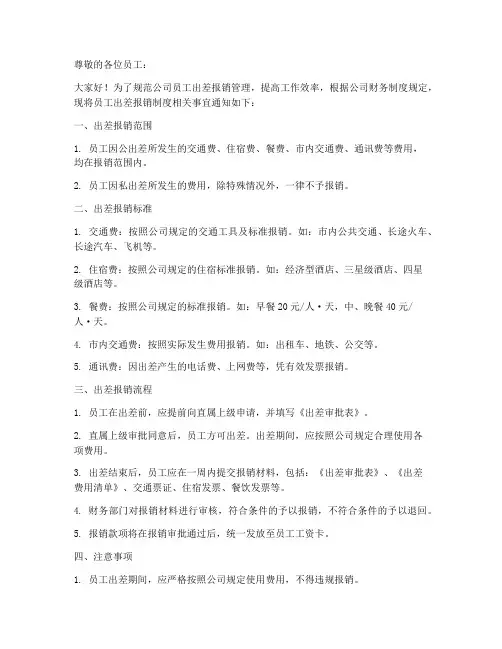 尊敬的各位员工：

大家好！为了规范公司员工出差报销管理，提高工作效率，根据公司财务制度规定，现将员工出差报销制度相关事宜通知如下：

一、出差报销范围

1. 员工因公出差所发生的交通费、住宿费、餐费、市内交通费、通讯费等费用，均在报销范围内。

2. 员工因私出差所发生的费用，除特殊情况外，一律不予报销。

二、出差报销标准

1. 交通费：按照公司规定的交通工具及标准报销。如：市内公共交通、长途火车、长途汽车、飞机等。

2. 住宿费：按照公司规定的住宿标准报销。如：经济型酒店、三星级酒店、四星级酒店等。

3. 餐费：按照公司规定的标准报销。如：早餐 20 元/人·天，中、晚餐 40 元/人·天。

4. 市内交通费：按照实际发生费用报销。如：出租车、地铁、公交等。

5. 通讯费：因出差产生的电话费、上网费等，凭有效发票报销。

三、出差报销流程

1. 员工在出差前，应提前向直属上级申请，并填写《出差审批表》。

2. 直属上级审批同意后，员工方可出差。出差期间，应按照公司规定合理使用各项费用。

3. 出差结束后，员工应在一周内提交报销材料，包括：《出差审批表》、《出差费用清单》、交通票证、住宿发票、餐饮发票等。

4. 财务部门对报销材料进行审核，符合条件的予以报销，不符合条件的予以退回。

5. 报销款项将在报销审批通过后，统一发放至员工工资卡。

四、注意事项

1. 员工出差期间，应严格按照公司规定使用费用，不得违规报销。